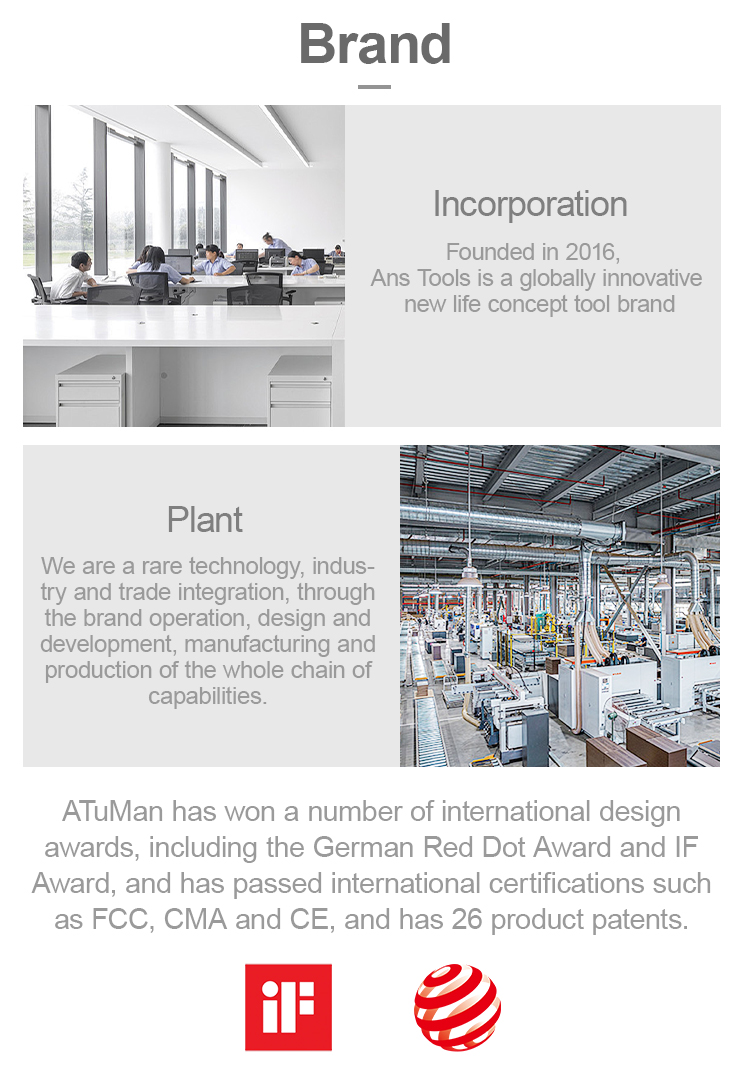 Brand

Incorporation

Founded in 2016, Ans Tools is a globally innovative new life concept tool brand

Plant

We are a rare technology, industry and trade integration, through the brand operation, design and development, manufacturing and production of the whole chain of capabilities.

ATuMan has won a number of international design awards, including the German Red Dot Award and IF Award, and has passed international certifications such as FCC, CMA and CE, and has 26 product patents.

iF